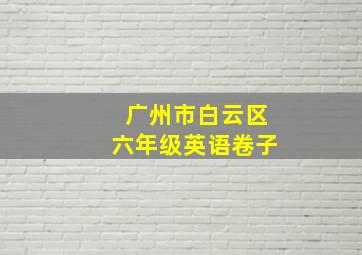 广州市白云区
六年级英语卷子